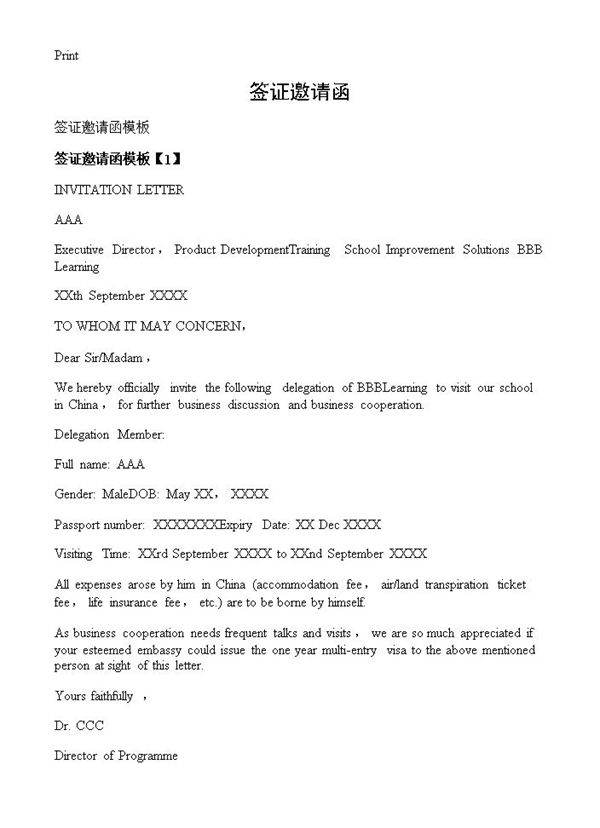 Print

签证邀请函

签证邀请函模板

签证邀请函模板【1】

INVITATION LETTER

AAA

Executive Director， Product DevelopmentTraining School Improvement Solutions BBB Learning

XXth September XXXX

TO WHOM IT MAY CONCERN，

Dear Sir/Madam，

We hereby officially invite the following delegation of BBBLearning to visit our school in China， for further business discussion and business cooperation.

Delegation Member:

Full name: AAA

Gender: MaleDOB: May XX， XXXX

Passport number: XXXXXXXXExpiry Date: XX Dec XXXX

Visiting Time: XXrd September XXXX to XXnd September XXXX

All expenses arose by him in China (accommodation fee， air/land transpiration ticket fee， life insurance fee， etc.) are to be borne by himself.

As business cooperation needs frequent talks and visits， we are so much appreciated if your esteemed embassy could issue the one year multi-entry visa to the above mentioned person at sight of this letter.

Yours faithfully ，

Dr. CCC

Director of Programme